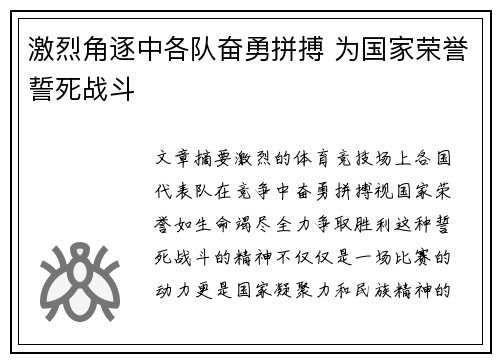 激烈角逐中各队奋勇拼搏 为国家荣誉誓死战斗

文章摘要激烈的体育竞技场上各国代表队在竞争中奋勇拼搏视国家荣誉如生命竭尽全力争取胜利这种誓死战斗的精神不仅仅是一场比赛的动力更是国家凝聚力和民族精神的